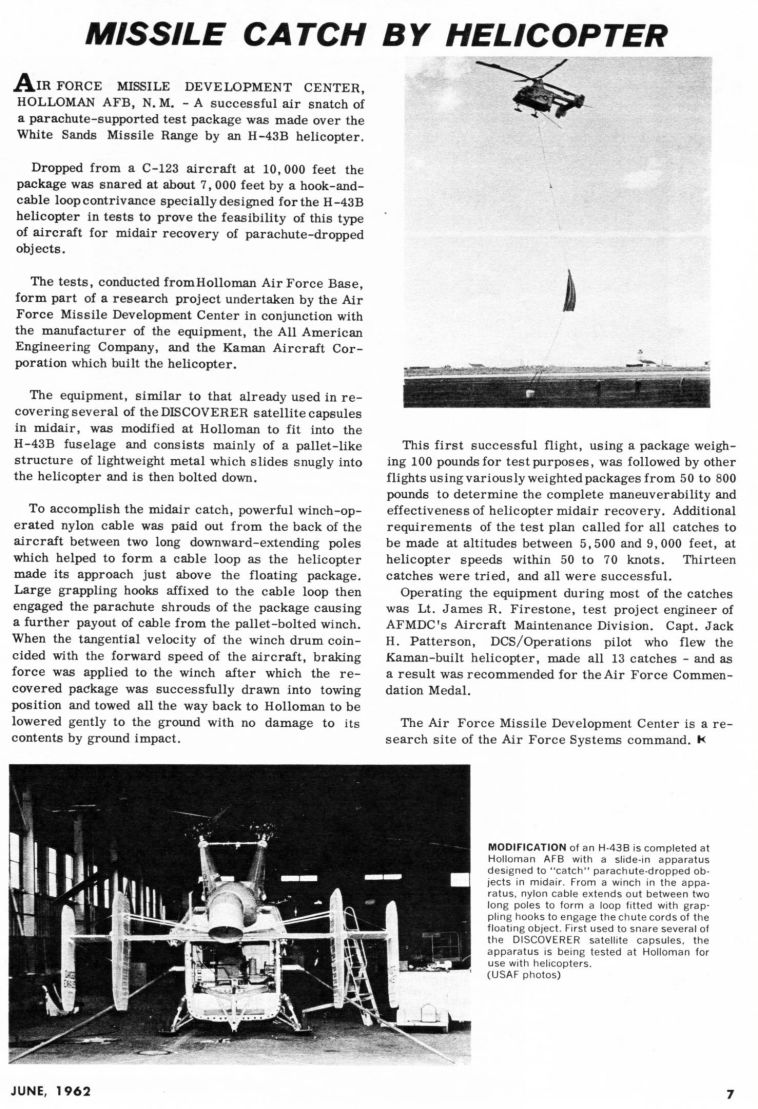 MISSILE CATCH BY HELICOPTER

AIR FORCE MISSILE DEVELOPMENT CENTER, HOLLOMAN AFB, N.M. - A successful air snatch of a parachute-supported test package was made over the White Sands Missile Range by an H-43B helicopter.

Dropped from a C-123 aircraft at 10,000 feet the package was snared at about 7,000 feet by a hook-and-cable loop contrivance specially designed for the H-43B helicopter in tests to prove the feasibility of this type of aircraft for midair recovery of parachute-dropped objects.

The tests, conducted from Holloman Air Force Base, form part of a research project undertaken by the Air Force Missile Development Center in conjunction with the manufacturer of the equipment, the All American Engineering Company, and the Kaman Aircraft Corporation which built the helicopter.

The equipment, similar to that already used in recovering several of the DISCOVERER satellite capsules in midair, was modified at Holloman to fit into the H-43B fuselage and consists mainly of a pallet-like structure of lightweight metal which slides snugly into the helicopter and is then bolted down.

To accomplish the midair catch, powerful winch-operated nylon cable was paid out from the back of the aircraft between two long downward-extending poles which helped to form a cable loop as the helicopter made its approach just above the floating package. Large grappling hooks affixed to the cable loop then engaged the parachute shrouds of the package causing a further payout of cable from the pallet-bolted winch. When the tangential velocity of the winch drum coincided with the forward speed of the aircraft, braking force was applied to the winch after which the recovered package was successfully drawn into towing position and towed all the way back to Holloman to be lowered gently to the ground with no damage to its contents by ground impact.

This first successful flight, using a package weighing 100 pounds for test purposes, was followed by other flights using variously weighted packages from 50 to 800 pounds to determine the complete maneuverability and effectiveness of helicopter midair recovery. Additional requirements of the test plan called for all catches to be made at altitudes between 5,500 and 9,000 feet, at helicopter speeds within 50 to 70 knots. Thirteen catches were tried, and all were successful.

Operating the equipment during most of the catches was Lt. James R. Firestone, test project engineer of AFMDC's Aircraft Maintenance Division. Capt. Jack H. Patterson, DCS/Operations pilot who flew the Kaman-built helicopter, made all 13 catches - and as a result was recommended for the Air Force Commendation Medal.

The Air Force Missile Development Center is a research site of the Air Force Systems command.

MODIFICATION of an H-43B is completed at Holloman AFB with a slide-in apparatus designed to "catch" parachute-dropped objects in midair. From a winch in the apparatus, nylon cable extends out between two long poles to form a loop fitted with grappling hooks to engage the chute cords of the floating object. First used to snare several of the DISCOVERER satellite capsules, the apparatus is being tested at Holloman for use with helicopters.
(USAF photos)

JUNE, 1962

7